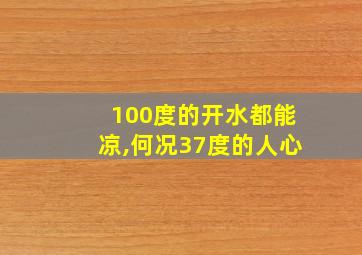 100度的开水都能凉,何况37度的人心